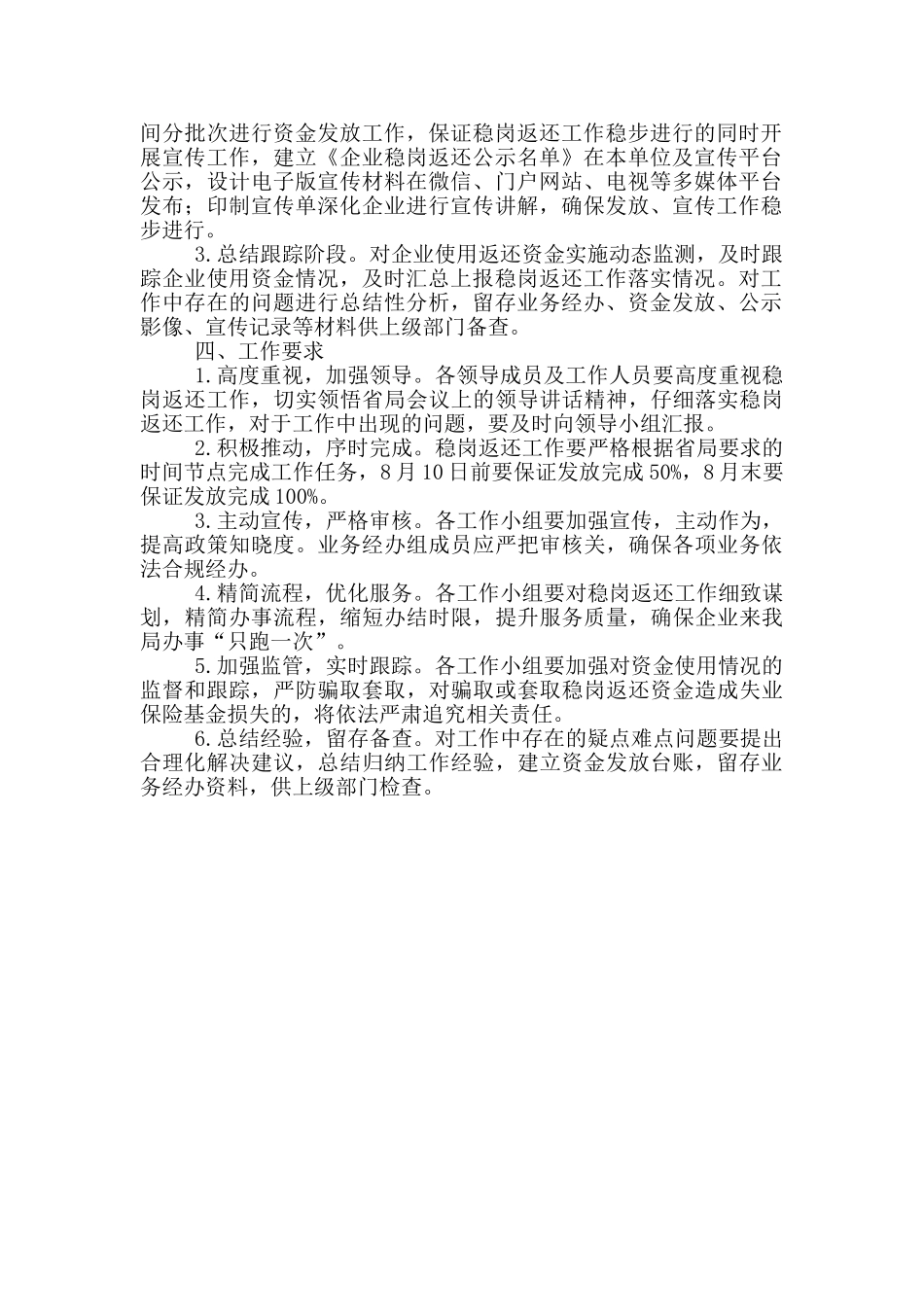 间分批次进行资金发放工作，保证稳岗返还工作稳步进行的同时开展宣传工作，建立《企业稳岗返还公示名单》在本单位及宣传平台公示，设计电子版宣传材料在微信、门户网站、电视等多媒体平台发布；印制宣传单深化企业进行宣传讲解，确保发放、宣传工作稳步进行。

3.总结跟踪阶段。对企业使用返还资金实施动态监测，及时跟踪企业使用资金情况，及时汇总上报稳岗返还工作落实情况。对工作中存在的问题进行总结性分析，留存业务经办、资金发放、公示影像、宣传记录等材料供上级部门备查。

四、工作要求

1.高度重视，加强领导。各领导成员及工作人员要高度重视稳岗返还工作，切实领悟省局会议上的领导讲话精神，仔细落实稳岗返还工作，对于工作中出现的问题，要及时向领导小组汇报。

2.积极推动，序时完成。稳岗返还工作要严格根据省局要求的时间节点完成工作任务，8月10日前要保证发放完成50%，8月末要保证发放完成100%。

3.主动宣传，严格审核。各工作小组要加强宣传，主动作为，提高政策知晓度。业务经办组成员应严把审核关，确保各项业务依法合规经办。

4.精简流程，优化服务。各工作小组要对稳岗返还工作细致谋划，精简办事流程，缩短办结时限，提升服务质量，确保企业来我局办事“只跑一次”。

5.加强监管，实时跟踪。各工作小组要加强对资金使用情况的监督和跟踪，严防骗取套取，对骗取或套取稳岗返还资金造成失业保险基金损失的，将依法严肃追究相关责任。

6.总结经验，留存备查。对工作中存在的疑点难点问题要提出合理化解决建议，总结归纳工作经验，建立资金发放台账，留存业务经办资料，供上级部门检查。